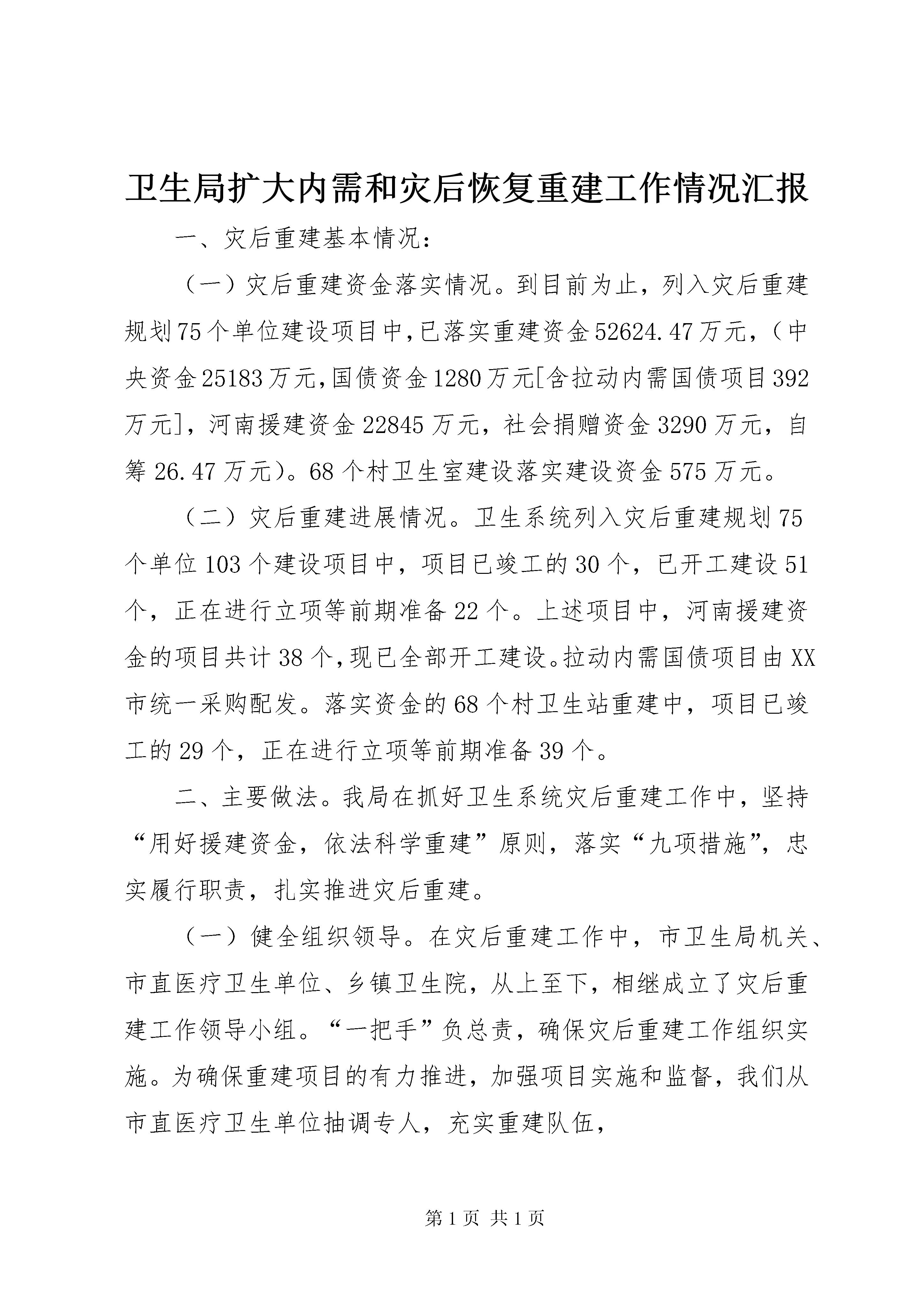 卫生局扩大内需和灾后恢复重建工作情况汇报

一、灾后重建基本情况:

（一）灾后重建资金落实情况。到目前为止，列入灾后重建规划75个单位建设项目中,已落实重建资金52624.47万元，（中央资金25183万元,国债资金1280万元[含拉动内需国债项目392万元]，河南援建资金22845万元，社会捐赠资金3290万元，自筹26.47万元）。68个村卫生室建设落实建设资金575万元。

（二）灾后重建进展情况。卫生系统列入灾后重建规划75个单位103个建设项目中，项目已竣工的30个，已开工建设51个，正在进行立项等前期准备22个。上述项目中，河南援建资金的项目共计38个,现已全部开工建设。拉动内需国债项目由XX市统一采购配发。落实资金的68个村卫生站重建中，项目已竣工的29个，正在进行立项等前期准备39个。

二、主要做法。我局在抓好卫生系统灾后重建工作中，坚持“用好援建资金，依法科学重建”原则，落实“九项措施”，忠实履行职责，扎实推进灾后重建。

（一）健全组织领导。在灾后重建工作中，市卫生局机关、市直医疗卫生单位、乡镇卫生院，从上至下，相继成立了灾后重建工作领导小组。“一把手”负总责，确保灾后重建工作组织实施。为确保重建项目的有力推进，加强项目实施和监督，我们从市直医疗卫生单位抽调专人，充实重建队伍，

第1页 共1页